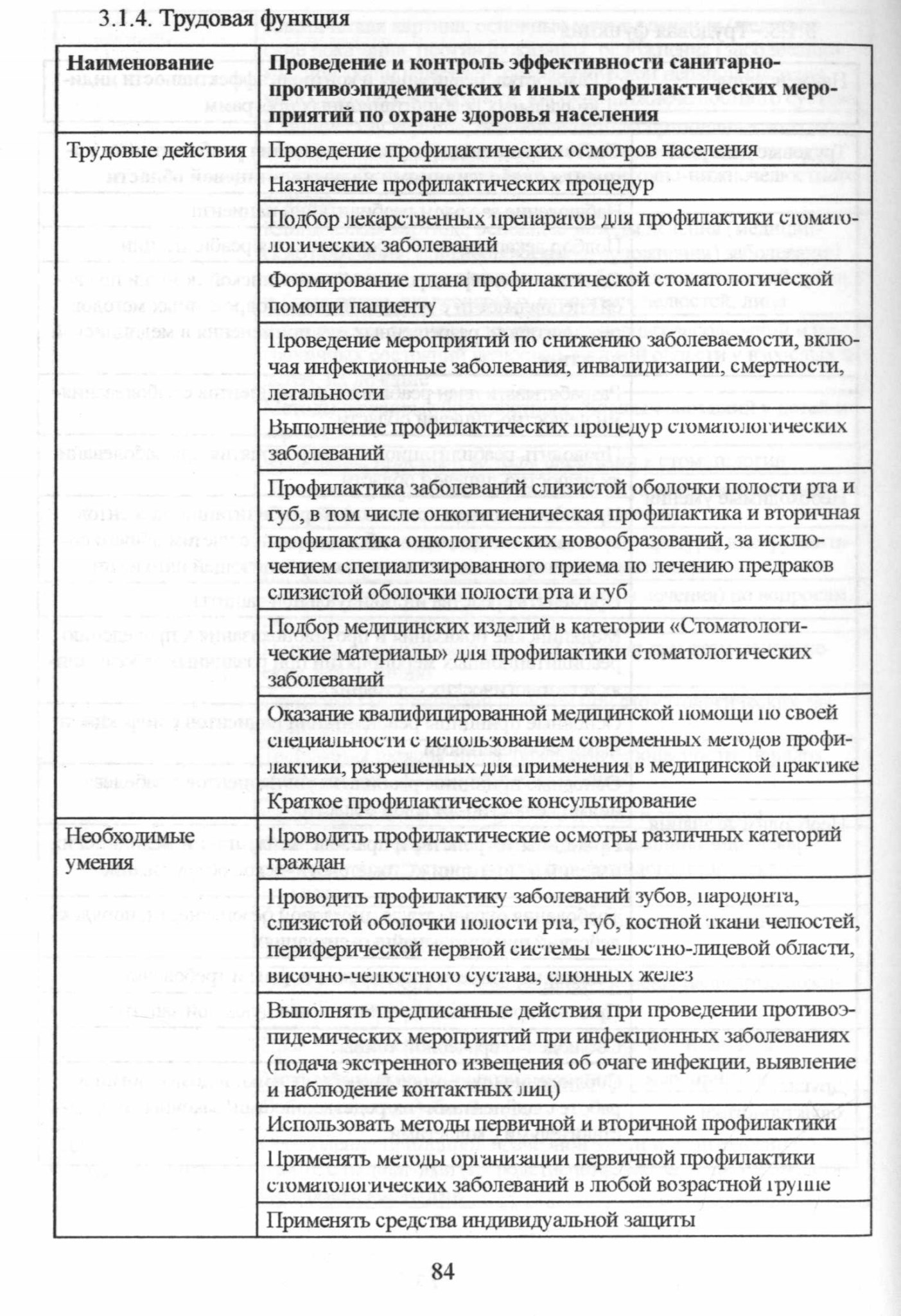 3.1.4. Трудовая функция

| Наименование | Проведение и контроль эффективности санитарно-противоэпидемических и иных профилактических мероприятий по охране здоровья населения |
|---|---|
| Трудовые действия | Проведение профилактических осмотров населения |
| | Назначение профилактических процедур |
| | Подбор лекарственных препаратов для профилактики стоматологических заболеваний |
| | Формирование плана профилактической стоматологической помощи пациенту |
| | Проведение мероприятий по снижению заболеваемости, включая инфекционные заболевания, инвалидизации, смертности, летальности |
| | Выполнение профилактических процедур стоматологических заболеваний |
| | Профилактика заболеваний слизистой оболочки полости рта и губ, в том числе онкогигиеническая профилактика и вторичная профилактика онкологических новообразований, за исключением специализированного приема по лечению предраков слизистой оболочки полости рта и губ |
| | Подбор медицинских изделий в категории «Стоматологические материалы» для профилактики стоматологических заболеваний |
| | Оказание квалифицированной медицинской помощи по своей специальности с использованием современных методов профилактики, разрешенных для применения в медицинской практике |
| | Краткое профилактическое консультирование |
| Необходимые умения | Проводить профилактические осмотры различных категорий граждан |
| | Проводить профилактику заболеваний зубов, пародонта, слизистой оболочки полости рта, губ, костной ткани челюстей, периферической нервной системы челюстно-лицевой области, височно-челюстного сустава, слюнных желез |
| | Выполнять предписанные действия при проведении противоэпидемических мероприятий при инфекционных заболеваниях (подача экстренного извещения об очаге инфекции, выявление и наблюдение контактных лиц) |
| | Использовать методы первичной и вторичной профилактики |
| | Применять методы организации первичной профилактики стоматологических заболеваний в любой возрастной группе |
| | Применять средства индивидуальной защиты |

84